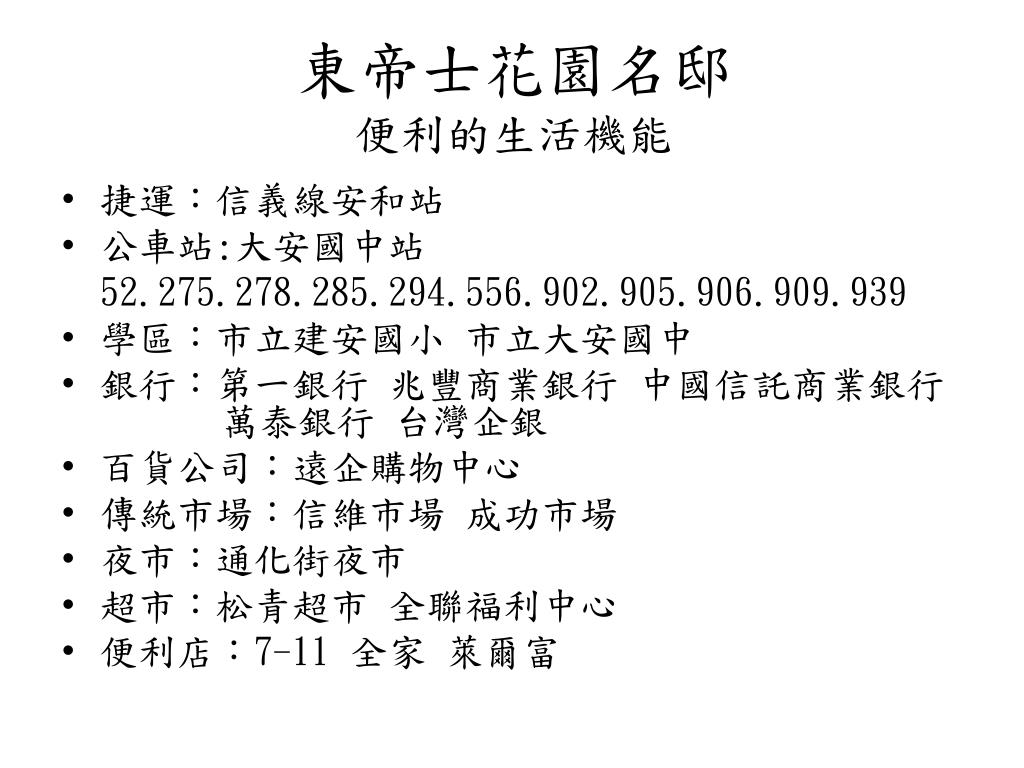 東帝士花園名邸
便利的生活機能

• 捷運：信義線安和站
• 公車站:大安國中站 52.275.278.285.294.556.902.905.906.909.939
• 學區：市立建安國小 市立大安國中
• 銀行：第一銀行 兆豐商業銀行 中國信託商業銀行 萬泰銀行 台灣企銀
• 百貨公司：遠企購物中心
• 傳統市場：信維市場 成功市場
• 夜市：通化街夜市
• 超市：松青超市 全聯福利中心
• 便利店：7-11 全家 萊爾富